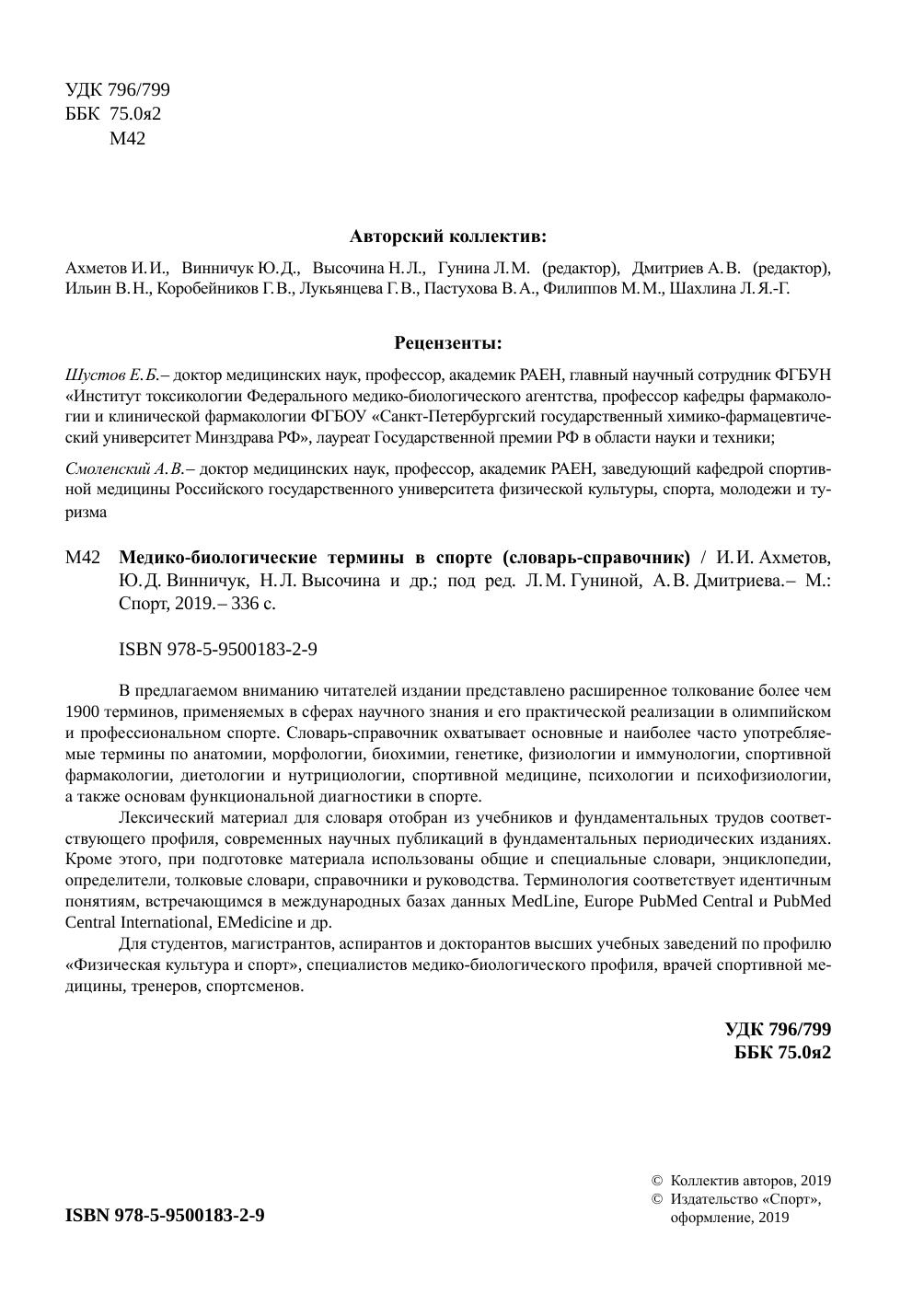 УДК 796/799
ББК 75.0я2
М42

Авторский коллектив:

Ахметов И.И., Винничук Ю.Д., Высочина Н.Л., Гунина Л.М. (редактор), Дмитриев А.В. (редактор), Ильин В.Н., Коробейников Г.В., Лукьянцева Г.В., Пастухова В.А., Филиппов М.М., Шахлина Л.Я.-Г.

Рецензенты:

Шустов Е.Б.– доктор медицинских наук, профессор, академик РАЕН, главный научный сотрудник ФГБУН «Институт токсикологии Федерального медико-биологического агентства, профессор кафедры фармакологии и клинической фармакологии ФГБОУ «Санкт-Петербургский государственный химико-фармацевтический университет Минздрава РФ», лауреат Государственной премии РФ в области науки и техники;

Смоленский А.В.– доктор медицинских наук, профессор, академик РАЕН, заведующий кафедрой спортивной медицины Российского государственного университета физической культуры, спорта, молодежи и туризма

М42 Медико-биологические термины в спорте (словарь-справочник) / И.И. Ахметов, Ю.Д. Винничук, Н.Л. Высочина и др.; под ред. Л.М. Гуниной, А.В. Дмитриева.– М.: Спорт, 2019.– 336 с.

ISBN 978-5-9500183-2-9

В предлагаемом вниманию читателей издании представлено расширенное толкование более чем 1900 терминов, применяемых в сферах научного знания и его практической реализации в олимпийском и профессиональном спорте. Словарь-справочник охватывает основные и наиболее часто употребляемые термины по анатомии, морфологии, биохимии, генетике, физиологии и иммунологии, спортивной фармакологии, диетологии и нутрициологии, спортивной медицине, психологии и психофизиологии, а также основам функциональной диагностики в спорте.

Лексический материал для словаря отобран из учебников и фундаментальных трудов соответствующего профиля, современных научных публикаций в фундаментальных периодических изданиях. Кроме этого, при подготовке материала использованы общие и специальные словари, энциклопедии, определители, толковые словари, справочники и руководства. Терминология соответствует идентичным понятиям, встречающимся в международных базах данных MedLine, Europe PubMed Central и PubMed Central International, EMedicine и др.

Для студентов, магистрантов, аспирантов и докторантов высших учебных заведений по профилю «Физическая культура и спорт», специалистов медико-биологического профиля, врачей спортивной медицины, тренеров, спортсменов.

УДК 796/799
ББК 75.0я2

ISBN 978-5-9500183-2-9

© Коллектив авторов, 2019
© Издательство «Спорт», оформление, 2019